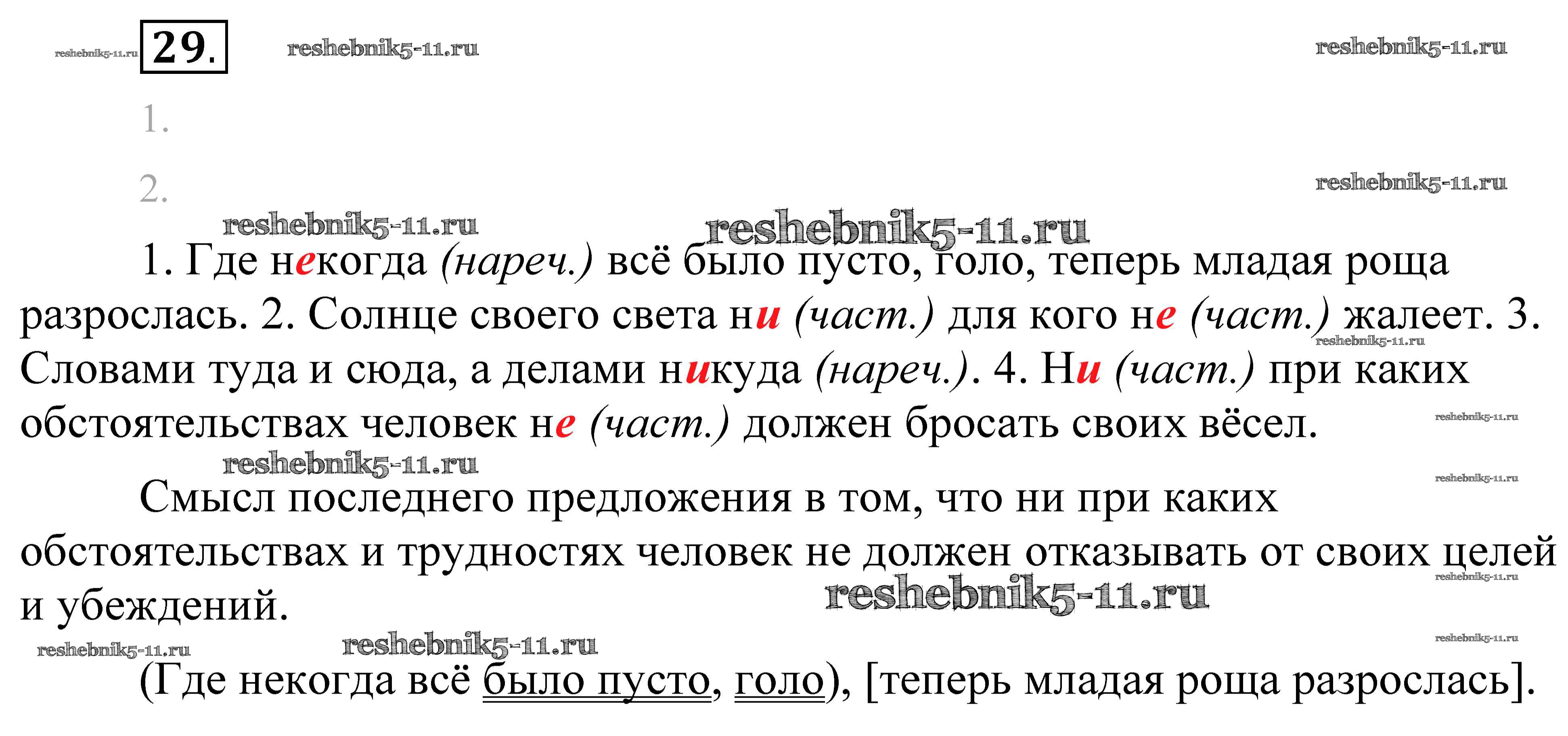 29.

1.

2.

1. Где некогда (нареч.) всё было пусто, голо, теперь младая роща разрослась. 2. Солнце своего света ни (част.) для кого не (част.) жалеет. 3. Словами туда и сюда, а делами никуда (нареч.). 4. Ни (част.) при каких обстоятельствах человек не (част.) должен бросать своих вёсел.

Смысл последнего предложения в том, что ни при каких обстоятельствах и трудностях человек не должен отказывать от своих целей и убеждений.

(Где некогда всё было пусто, голо), [теперь младая роща разрослась].

reshebnik5-11.ru